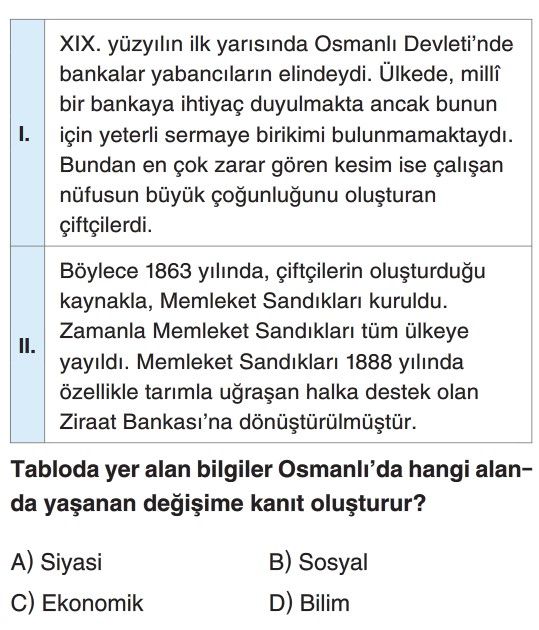 | I. | XIX. yüzyılın ilk yarısında Osmanlı Devleti'nde bankalar yabancıların elindeydi. Ülkede, millî bir bankaya ihtiyaç duyulmakta ancak bunun için yeterli sermaye birikimi bulunmamaktaydı. Bundan en çok zarar gören kesim ise çalışan nüfusun büyük çoğunluğunu oluşturan çiftçilerdi. |
|---|---|
| II. | Böylece 1863 yılında, çiftçilerin oluşturduğu kaynakla, Memleket Sandıkları kuruldu. Zamanla Memleket Sandıkları tüm ülkeye yayıldı. Memleket Sandıkları 1888 yılında özellikle tarımla uğraşan halka destek olan Ziraat Bankası'na dönüştürülmüştür. |

Tabloda yer alan bilgiler Osmanlı'da hangi alanda yaşanan değişime kanıt oluşturur?

A) Siyasi  B) Sosyal

C) Ekonomik  D) Bilim